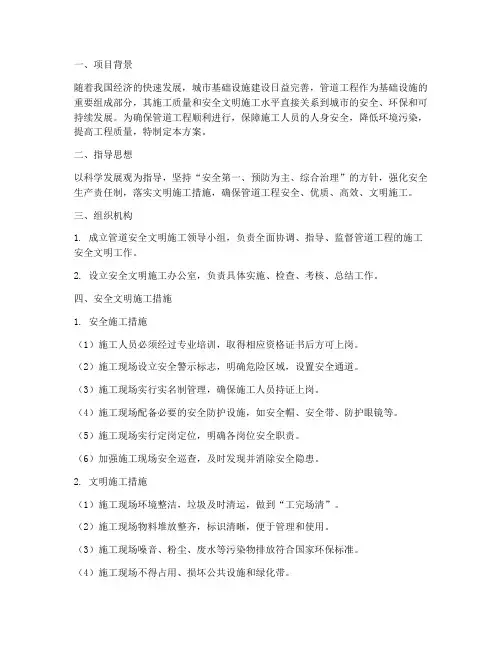 一、项目背景

随着我国经济的快速发展，城市基础设施建设日益完善，管道工程作为基础设施的重要组成部分，其施工质量和安全文明施工水平直接关系到城市的安全、环保和可持续发展。为确保管道工程顺利进行，保障施工人员的人身安全，降低环境污染，提高工程质量，特制定本方案。

二、指导思想

以科学发展观为指导，坚持“安全第一、预防为主、综合治理”的方针，强化安全生产责任制，落实文明施工措施，确保管道工程安全、优质、高效、文明施工。

三、组织机构

1. 成立管道安全文明施工领导小组，负责全面协调、指导、监督管道工程的施工安全文明工作。

2. 设立安全文明施工办公室，负责具体实施、检查、考核、总结工作。

四、安全文明施工措施

1. 安全施工措施

（1）施工人员必须经过专业培训，取得相应资格证书后方可上岗。

（2）施工现场设立安全警示标志，明确危险区域，设置安全通道。

（3）施工现场实行实名制管理，确保施工人员持证上岗。

（4）施工现场配备必要的安全防护设施，如安全帽、安全带、防护眼镜等。

（5）施工现场实行定岗定位，明确各岗位安全职责。

（6）加强施工现场安全巡查，及时发现并消除安全隐患。

2. 文明施工措施

（1）施工现场环境整洁，垃圾及时清运，做到“工完场清”。

（2）施工现场物料堆放整齐，标识清晰，便于管理和使用。

（3）施工现场噪音、粉尘、废水等污染物排放符合国家环保标准。

（4）施工现场不得占用、损坏公共设施和绿化带。